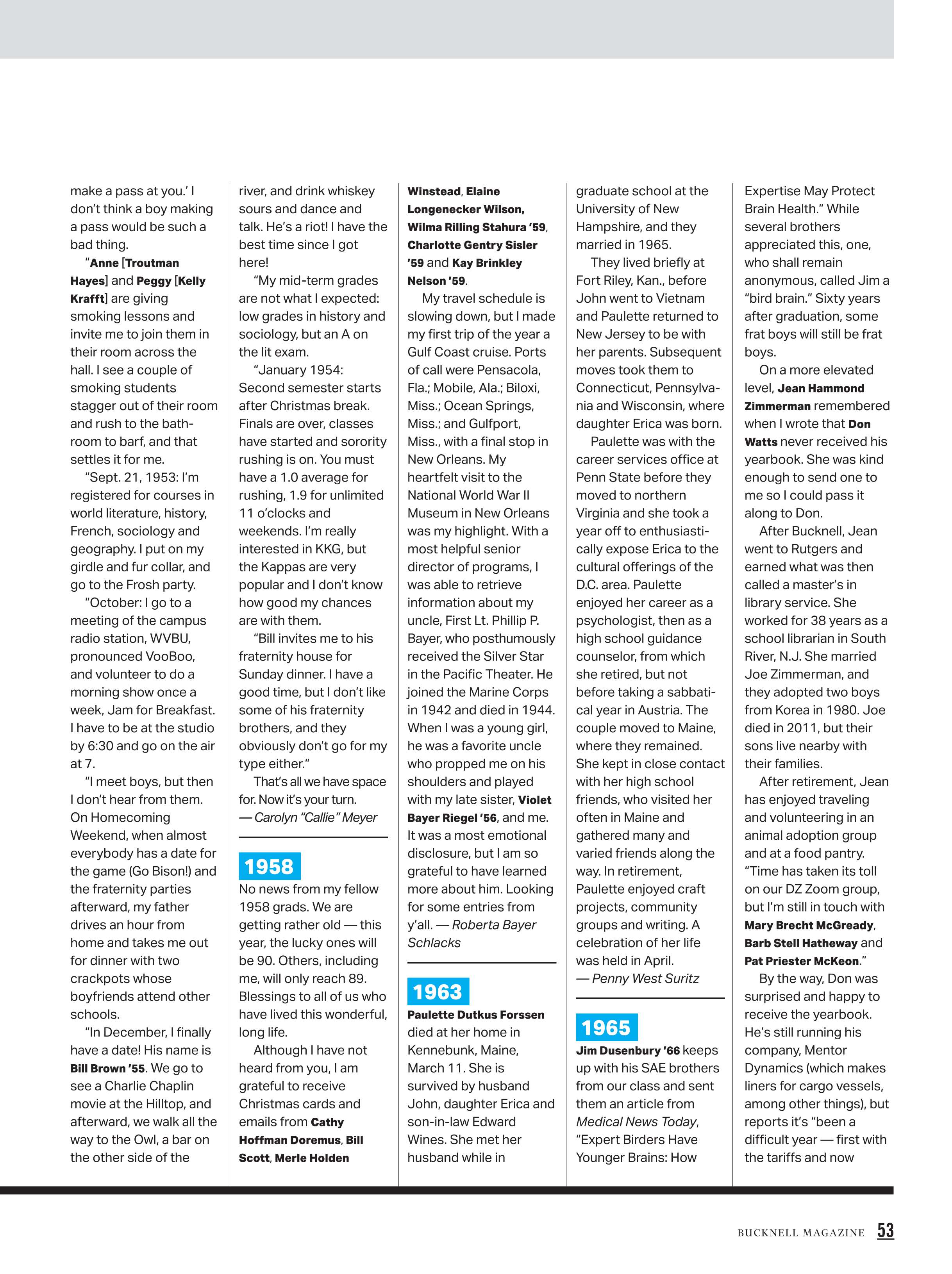 make a pass at you.' I don't think a boy making a pass would be such a bad thing.

"Anne [Troutman Hayes] and Peggy [Kelly Krafft] are giving smoking lessons and invite me to join them in their room across the hall. I see a couple of smoking students stagger out of their room and rush to the bathroom to barf, and that settles it for me.

"Sept. 21, 1953: I'm registered for courses in world literature, history, French, sociology and geography. I put on my girdle and fur collar, and go to the Frosh party.

"October: I go to a meeting of the campus radio station, WVBU, pronounced VooBoo, and volunteer to do a morning show once a week, Jam for Breakfast. I have to be at the studio by 6:30 and go on the air at 7.

"I meet boys, but then I don't hear from them. On Homecoming Weekend, when almost everybody has a date for the game (Go Bison!) and the fraternity parties afterward, my father drives an hour from home and takes me out for dinner with two crackpots whose boyfriends attend other schools.

"In December, I finally have a date! His name is Bill Brown '55. We go to see a Charlie Chaplin movie at the Hilltop, and afterward, we walk all the way to the Owl, a bar on the other side of the river, and drink whiskey sours and dance and talk. He's a riot! I have the best time since I got here!

"My mid-term grades are not what I expected: low grades in history and sociology, but an A on the lit exam.

"January 1954: Second semester starts after Christmas break. Finals are over, classes have started and sorority rushing is on. You must have a 1.0 average for rushing, 1.9 for unlimited 11 o'clocks and weekends. I'm really interested in KKG, but the Kappas are very popular and I don't know how good my chances are with them.

"Bill invites me to his fraternity house for Sunday dinner. I have a good time, but I don't like some of his fraternity brothers, and they obviously don't go for my type either."

That's all we have space for. Now it's your turn.
— Carolyn "Callie" Meyer

1958
No news from my fellow 1958 grads. We are getting rather old — this year, the lucky ones will be 90. Others, including me, will only reach 89. Blessings to all of us who have lived this wonderful, long life.

Although I have not heard from you, I am grateful to receive Christmas cards and emails from Cathy Hoffman Doremus, Bill Scott, Merle Holden Winstead, Elaine Longenecker Wilson, Wilma Rilling Stahura '59, Charlotte Gentry Sisler '59 and Kay Brinkley Nelson '59.

My travel schedule is slowing down, but I made my first trip of the year a Gulf Coast cruise. Ports of call were Pensacola, Fla.; Mobile, Ala.; Biloxi, Miss.; Ocean Springs, Miss.; and Gulfport, Miss., with a final stop in New Orleans. My heartfelt visit to the National World War II Museum in New Orleans was my highlight. With a most helpful senior director of programs, I was able to retrieve information about my uncle, First Lt. Phillip P. Bayer, who posthumously received the Silver Star in the Pacific Theater. He joined the Marine Corps in 1942 and died in 1944. When I was a young girl, he was a favorite uncle who propped me on his shoulders and played with my late sister, Violet Bayer Riegel '56, and me. It was a most emotional disclosure, but I am so grateful to have learned more about him. Looking for some entries from y'all. — Roberta Bayer Schlacks

1963
Paulette Dutkus Forssen died at her home in Kennebunk, Maine, March 11. She is survived by husband John, daughter Erica and son-in-law Edward Wines. She met her husband while in graduate school at the University of New Hampshire, and they married in 1965.

They lived briefly at Fort Riley, Kan., before John went to Vietnam and Paulette returned to New Jersey to be with her parents. Subsequent moves took them to Connecticut, Pennsylvania and Wisconsin, where daughter Erica was born.

Paulette was with the career services office at Penn State before they moved to northern Virginia and she took a year off to enthusiastically expose Erica to the cultural offerings of the D.C. area. Paulette enjoyed her career as a psychologist, then as a high school guidance counselor, from which she retired, but not before taking a sabbatical year in Austria. The couple moved to Maine, where they remained. She kept in close contact with her high school friends, who visited her often in Maine and gathered many and varied friends along the way. In retirement, Paulette enjoyed craft projects, community groups and writing. A celebration of her life was held in April.
— Penny West Suritz

1965
Jim Dusenbury '66 keeps up with his SAE brothers from our class and sent them an article from Medical News Today, "Expert Birders Have Younger Brains: How Expertise May Protect Brain Health." While several brothers appreciated this, one, who shall remain anonymous, called Jim a "bird brain." Sixty years after graduation, some frat boys will still be frat boys.

On a more elevated level, Jean Hammond Zimmerman remembered when I wrote that Don Watts never received his yearbook. She was kind enough to send one to me so I could pass it along to Don.

After Bucknell, Jean went to Rutgers and earned what was then called a master's in library service. She worked for 38 years as a school librarian in South River, N.J. She married Joe Zimmerman, and they adopted two boys from Korea in 1980. Joe died in 2011, but their sons live nearby with their families.

After retirement, Jean has enjoyed traveling and volunteering in an animal adoption group and at a food pantry. "Time has taken its toll on our DZ Zoom group, but I'm still in touch with Mary Brecht McGready, Barb Stell Hatheway and Pat Priester McKeon."

By the way, Don was surprised and happy to receive the yearbook. He's still running his company, Mentor Dynamics (which makes liners for cargo vessels, among other things), but reports it's "been a difficult year — first with the tariffs and now

BUCKNELL MAGAZINE 53